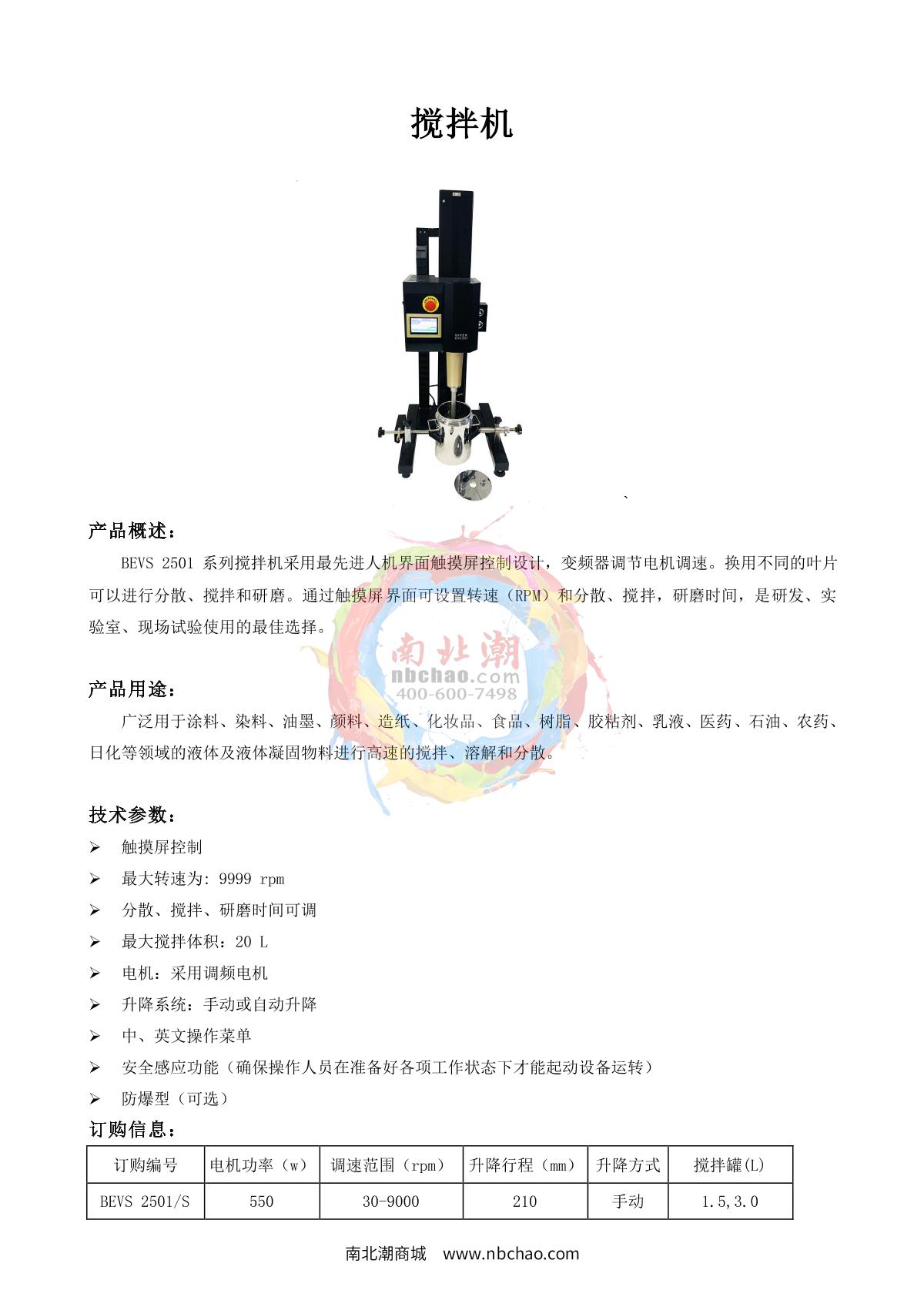 搅拌机

MIXER

产品概述：

BEVS 2501 系列搅拌机采用最先进人机界面触摸屏控制设计，变频器调节电机调速。换用不同的叶片可以进行分散、搅拌和研磨。通过触摸屏界面可设置转速（RPM）和分散、搅拌，研磨时间，是研发、实验室、现场试验使用的最佳选择。

南北潮
nbchao.com
400-600-7498

产品用途：

广泛用于涂料、染料、油墨、颜料、造纸、化妆品、食品、树脂、胶粘剂、乳液、医药、石油、农药、日化等领域的液体及液体凝固物料进行高速的搅拌、溶解和分散。

技术参数：

➢ 触摸屏控制
➢ 最大转速为: 9999 rpm
➢ 分散、搅拌、研磨时间可调
➢ 最大搅拌体积：20 L
➢ 电机：采用调频电机
➢ 升降系统：手动或自动升降
➢ 中、英文操作菜单
➢ 安全感应功能（确保操作人员在准备好各项工作状态下才能起动设备运转）
➢ 防爆型（可选）

订购信息：

| 订购编号 | 电机功率（w） | 调速范围（rpm） | 升降行程（mm） | 升降方式 | 搅拌罐(L) |
|---|---|---|---|---|---|
| BEVS 2501/S | 550 | 30-9000 | 210 | 手动 | 1.5,3.0 |

南北潮商城　www.nbchao.com